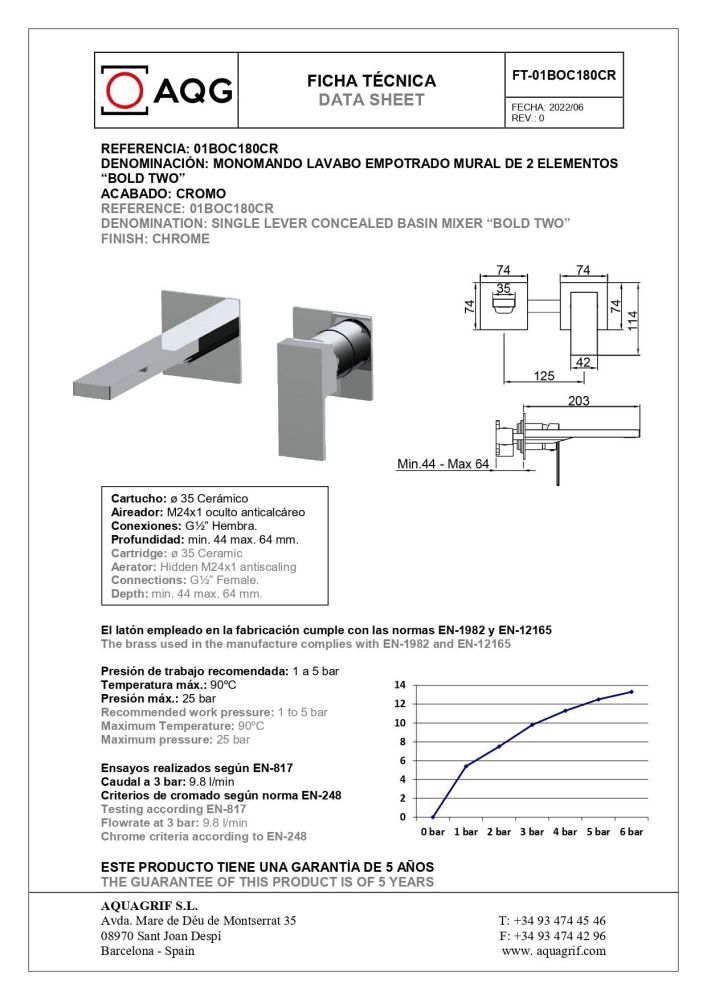 AQG

FICHA TÉCNICA
DATA SHEET

FT-01BOC180CR

FECHA: 2022/06
REV.: 0

REFERENCIA: 01BOC180CR
DENOMINACIÓN: MONOMANDO LAVABO EMPOTRADO MURAL DE 2 ELEMENTOS "BOLD TWO"
ACABADO: CROMO
REFERENCE: 01BOC180CR
DENOMINATION: SINGLE LEVER CONCEALED BASIN MIXER "BOLD TWO"
FINISH: CHROME

74
74
35
74
74
114
42
125
203
Min.44 - Max 64

Cartucho: ø 35 Cerámico
Aireador: M24x1 oculto anticalcáreo
Conexiones: G½" Hembra.
Profundidad: min. 44 max. 64 mm.
Cartridge: ø 35 Ceramic
Aerator: Hidden M24x1 antiscaling
Connections: G½" Female.
Depth: min. 44 max. 64 mm.

El latón empleado en la fabricación cumple con las normas EN-1982 y EN-12165
The brass used in the manufacture complies with EN-1982 and EN-12165

Presión de trabajo recomendada: 1 a 5 bar
Temperatura máx.: 90ºC
Presión máx.: 25 bar
Recommended work pressure: 1 to 5 bar
Maximum Temperature: 90ºC
Maximum pressure: 25 bar

Ensayos realizados según EN-817
Caudal a 3 bar: 9.8 l/min
Criterios de cromado según norma EN-248
Testing according EN-817
Flowrate at 3 bar: 9.8 l/min
Chrome criteria according to EN-248

14
12
10
8
6
4
2
0
0 bar 1 bar 2 bar 3 bar 4 bar 5 bar 6 bar

ESTE PRODUCTO TIENE UNA GARANTÍA DE 5 AÑOS
THE GUARANTEE OF THIS PRODUCT IS OF 5 YEARS

AQUAGRIF S.L.
Avda. Mare de Déu de Montserrat 35
08970 Sant Joan Despí
Barcelona - Spain

T: +34 93 474 45 46
F: +34 93 474 42 96
www. aquagrif.com